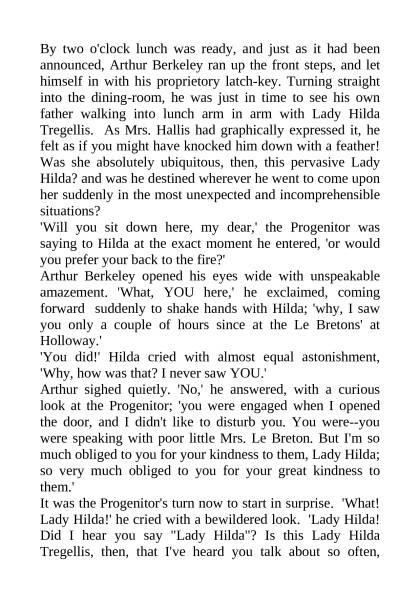 By two o'clock lunch was ready, and just as it had been announced, Arthur Berkeley ran up the front steps, and let himself in with his proprietory latch-key. Turning straight into the dining-room, he was just in time to see his own father walking into lunch arm in arm with Lady Hilda Tregellis. As Mrs. Hallis had graphically expressed it, he felt as if you might have knocked him down with a feather! Was she absolutely ubiquitous, then, this pervasive Lady Hilda? and was he destined wherever he went to come upon her suddenly in the most unexpected and incomprehensible situations?
'Will you sit down here, my dear,' the Progenitor was saying to Hilda at the exact moment he entered, 'or would you prefer your back to the fire?'
Arthur Berkeley opened his eyes wide with unspeakable amazement. 'What, YOU here,' he exclaimed, coming forward suddenly to shake hands with Hilda; 'why, I saw you only a couple of hours since at the Le Bretons' at Holloway.'
'You did!' Hilda cried with almost equal astonishment, 'Why, how was that? I never saw YOU.'
Arthur sighed quietly. 'No,' he answered, with a curious look at the Progenitor; 'you were engaged when I opened the door, and I didn't like to disturb you. You were--you were speaking with poor little Mrs. Le Breton. But I'm so much obliged to you for your kindness to them, Lady Hilda; so very much obliged to you for your great kindness to them.'
It was the Progenitor's turn now to start in surprise. 'What! Lady Hilda!' he cried with a bewildered look. 'Lady Hilda! Did I hear you say "Lady Hilda"? Is this Lady Hilda Tregellis, then, that I've heard you talk about so often,